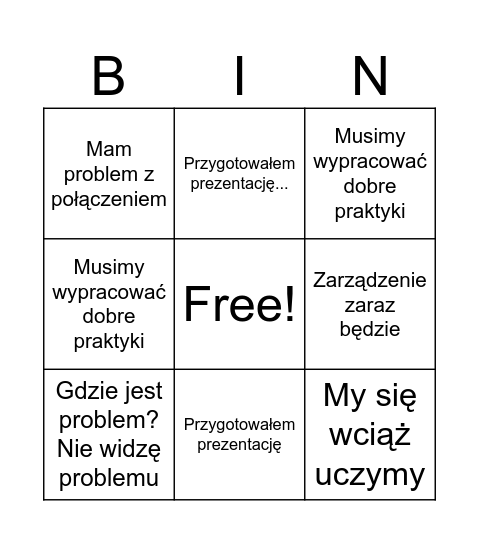 | B | I | N |
|---|---|---|
| Mam problem z połączeniem | Przygotowałem prezentację... | Musimy wypracować dobre praktyki |
| Musimy wypracować dobre praktyki | Free! | Zarządzenie zaraz będzie |
| Gdzie jest problem? Nie widzę problemu | Przygotowałem prezentację | My się wciąż uczymy |